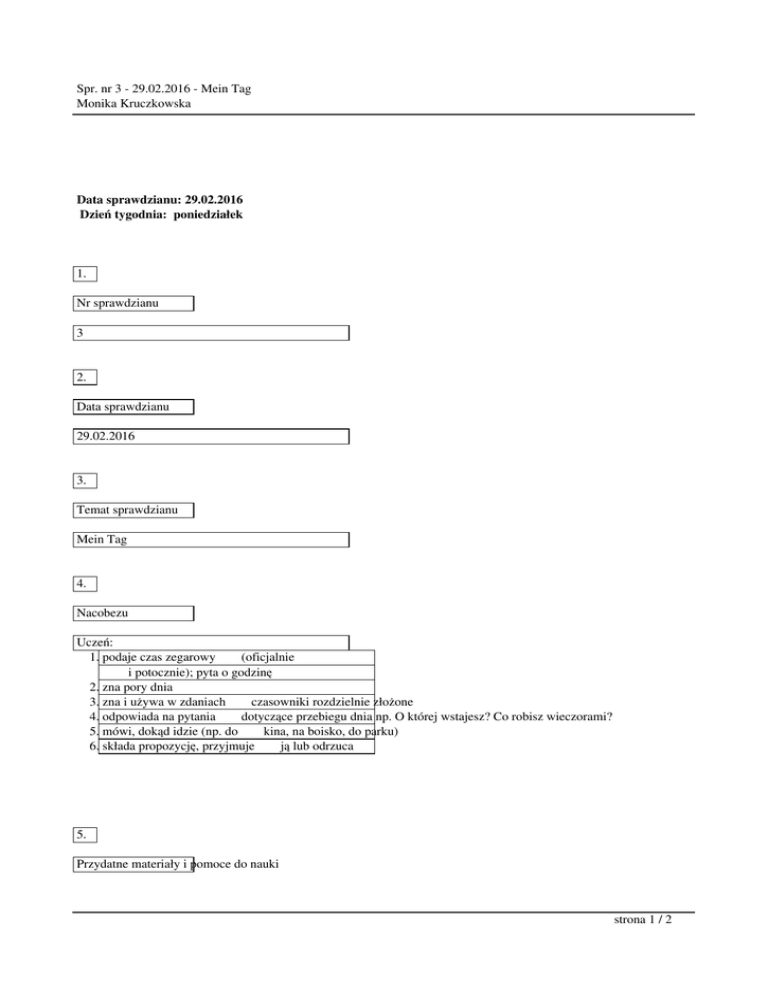 Spr. nr 3 - 29.02.2016 - Mein Tag
Monika Kruczkowska

**Data sprawdzianu: 29.02.2016**
**Dzień tygodnia: poniedziałek**

1.

Nr sprawdzianu

3

2.

Data sprawdzianu

29.02.2016

3.

Temat sprawdzianu

Mein Tag

4.

Nacobezu

Uczeń:
1. podaje czas zegarowy (oficjalnie i potocznie); pyta o godzinę
2. zna pory dnia
3. zna i używa w zdaniach czasowniki rozdzielnie złożone
4. odpowiada na pytania dotyczące przebiegu dnia np. O której wstajesz? Co robisz wieczorami?
5. mówi, dokąd idzie (np. do kina, na boisko, do parku)
6. składa propozycję, przyjmuje ją lub odrzuca

5.

Przydatne materiały i pomoce do nauki

strona 1 / 2